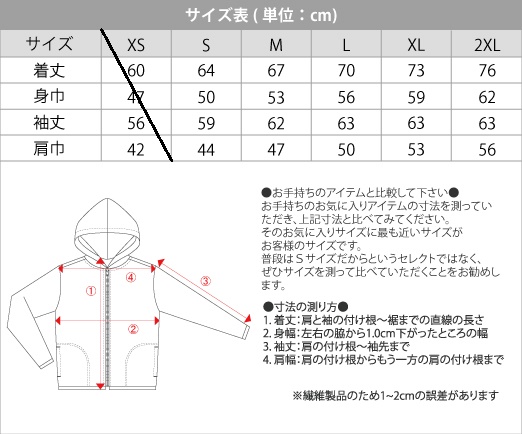 サイズ表 ( 単位：cm)

| サイズ | XS | S | M | L | XL | 2XL |
|---|---|---|---|---|---|---|
| 着丈 | 60 | 64 | 67 | 70 | 73 | 76 |
| 身巾 | 47 | 50 | 53 | 56 | 59 | 62 |
| 袖丈 | 56 | 59 | 62 | 63 | 63 | 63 |
| 肩巾 | 42 | 44 | 47 | 50 | 53 | 56 |

①
②
③
④

●お手持ちのアイテムと比較して下さい●
お手持ちのお気に入りアイテムの寸法を測っていただき、上記寸法と比べてみてください。
そのお気に入りサイズに最も近いサイズがお客様のサイズです。
普段はＳサイズだからというセレクトではなく、ぜひサイズを測って比べていただくことをお勧めします。

●寸法の測り方●
1. 着丈：肩と袖の付け根～裾までの直線の長さ
2. 身幅：左右の脇から1.0cm下がったところの幅
3. 袖丈：肩の付け根～袖先まで
4. 肩幅：肩の付け根からもう一方の肩の付け根まで

※繊維製品のため1~2cmの誤差があります